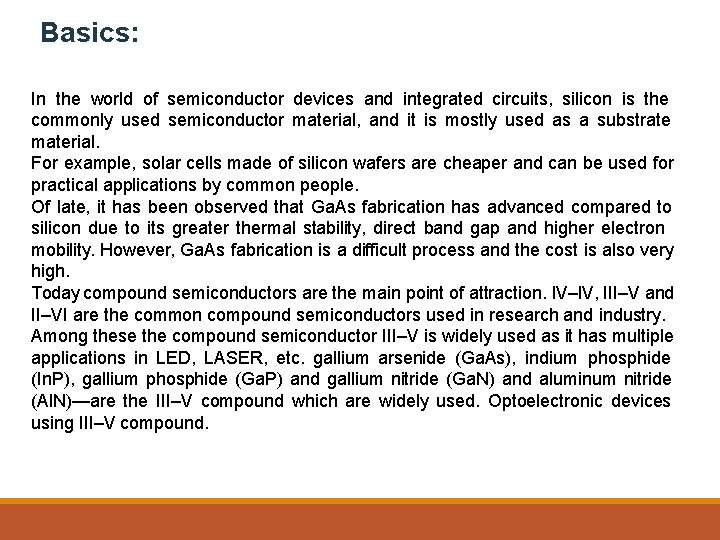 Basics:

In the world of semiconductor devices and integrated circuits, silicon is the commonly used semiconductor material, and it is mostly used as a substrate material.
For example, solar cells made of silicon wafers are cheaper and can be used for practical applications by common people.
Of late, it has been observed that GaAs fabrication has advanced compared to silicon due to its greater thermal stability, direct band gap and higher electron mobility. However, GaAs fabrication is a difficult process and the cost is also very high.
Today compound semiconductors are the main point of attraction. IV–IV, III–V and II–VI are the common compound semiconductors used in research and industry.
Among these the compound semiconductor III–V is widely used as it has multiple applications in LED, LASER, etc. gallium arsenide (GaAs), indium phosphide (InP), gallium phosphide (GaP) and gallium nitride (GaN) and aluminum nitride (AlN)—are the III–V compound which are widely used. Optoelectronic devices using III–V compound.